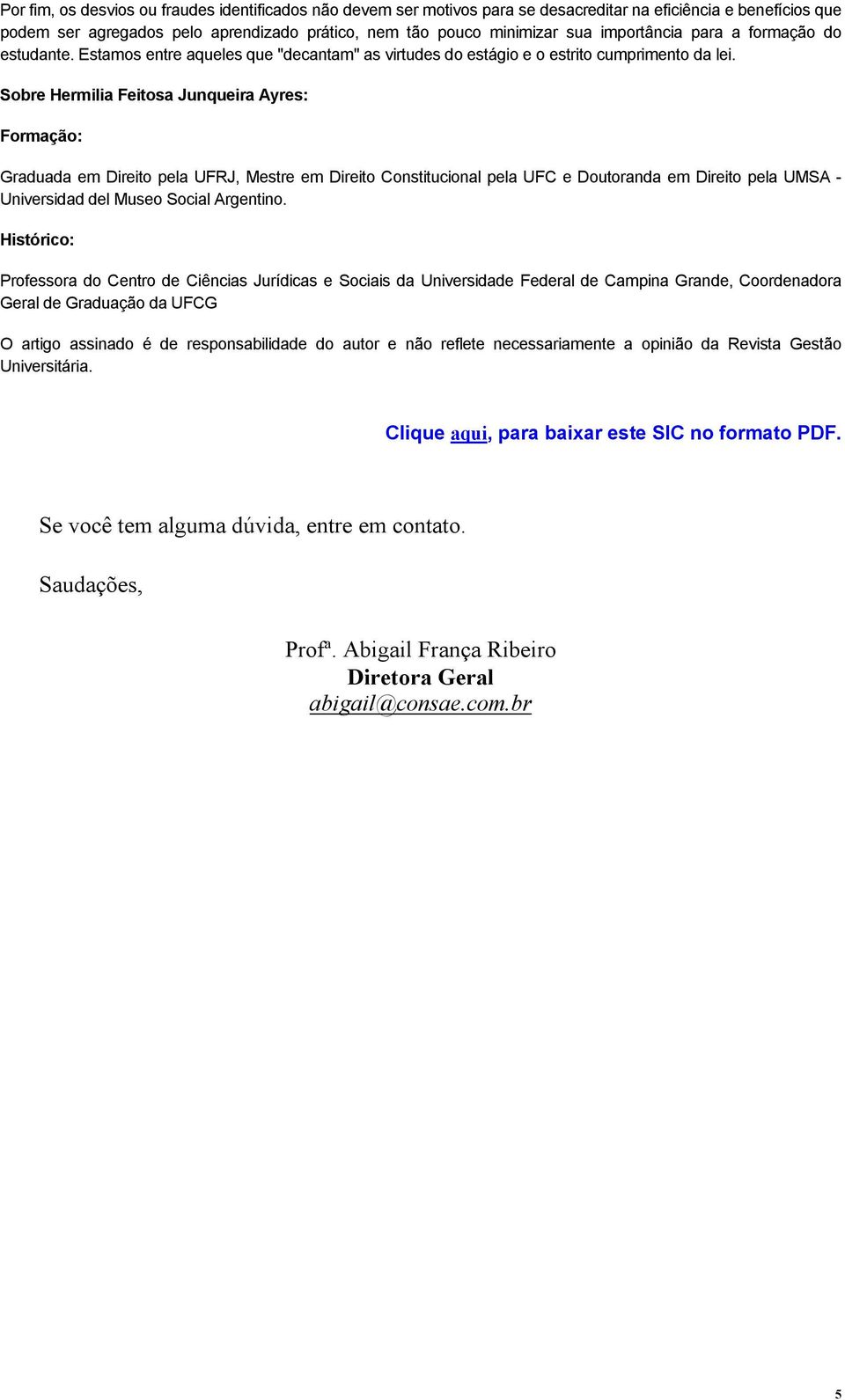 Por fim, os desvios ou fraudes identificados não devem ser motivos para se desacreditar na eficiência e benefícios que podem ser agregados pelo aprendizado prático, nem tão pouco minimizar sua importância para a formação do estudante. Estamos entre aqueles que "decantam" as virtudes do estágio e o estrito cumprimento da lei.

Sobre Hermilia Feitosa Junqueira Ayres:

Formação:

Graduada em Direito pela UFRJ, Mestre em Direito Constitucional pela UFC e Doutoranda em Direito pela UMSA - Universidad del Museo Social Argentino.

Histórico:

Professora do Centro de Ciências Jurídicas e Sociais da Universidade Federal de Campina Grande, Coordenadora Geral de Graduação da UFCG

O artigo assinado é de responsabilidade do autor e não reflete necessariamente a opinião da Revista Gestão Universitária.

Clique aqui, para baixar este SIC no formato PDF.

Se você tem alguma dúvida, entre em contato.

Saudações,

Profª. Abigail França Ribeiro
Diretora Geral
abigail@consae.com.br

5